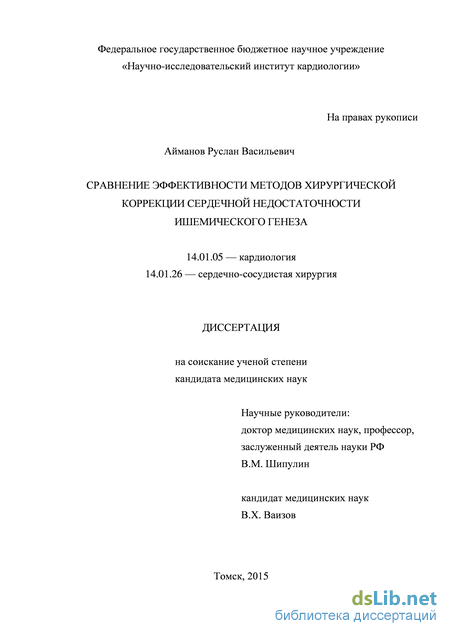 Федеральное государственное бюджетное научное учреждение
«Научно-исследовательский институт кардиологии»

На правах рукописи

Айманов Руслан Васильевич

СРАВНЕНИЕ ЭФФЕКТИВНОСТИ МЕТОДОВ ХИРУРГИЧЕСКОЙ КОРРЕКЦИИ СЕРДЕЧНОЙ НЕДОСТАТОЧНОСТИ ИШЕМИЧЕСКОГО ГЕНЕЗА

14.01.05 — кардиология
14.01.26 — сердечно-сосудистая хирургия

ДИССЕРТАЦИЯ

на соискание ученой степени
кандидата медицинских наук

Научные руководители:
доктор медицинских наук, профессор,
заслуженный деятель науки РФ
В.М. Шипулин

кандидат медицинских наук
В.Х. Ваизов

Томск, 2015

dsLib.net
библиотека диссертаций